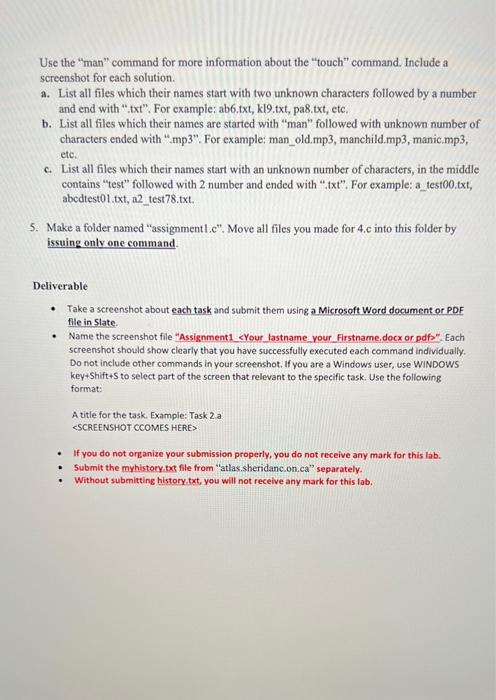 Use the "man" command for more information about the "touch" command. Include a screenshot for each solution.

a. List all files which their names start with two unknown characters followed by a number and end with ".txt". For example: ab6.txt, kl9.txt, pa8.txt, etc.

b. List all files which their names are started with "man" followed with unknown number of characters ended with ".mp3". For example: man_old.mp3, manchild.mp3, manic.mp3, etc.

c. List all files which their names start with an unknown number of characters, in the middle contains "test" followed with 2 number and ended with ".txt". For example: a_test00.txt, abcdtest01.txt, a2_test78.txt.

5. Make a folder named "assignment1.c". Move all files you made for 4.c into this folder by issuing only one command.

Deliverable

• Take a screenshot about each task and submit them using a Microsoft Word document or PDF file in Slate.

• Name the screenshot file "Assignment1_<Your_lastname_your_Firstname.docx or pdf>". Each screenshot should show clearly that you have successfully executed each command individually. Do not include other commands in your screenshot. If you are a Windows user, use WINDOWS key+Shift+S to select part of the screen that relevant to the specific task. Use the following format:

A title for the task. Example: Task 2.a
<SCREENSHOT CCOMES HERE>

• If you do not organize your submission properly, you do not receive any mark for this lab.

• Submit the myhistory.txt file from "atlas.sheridanc.on.ca" separately.

• Without submitting history.txt, you will not receive any mark for this lab.